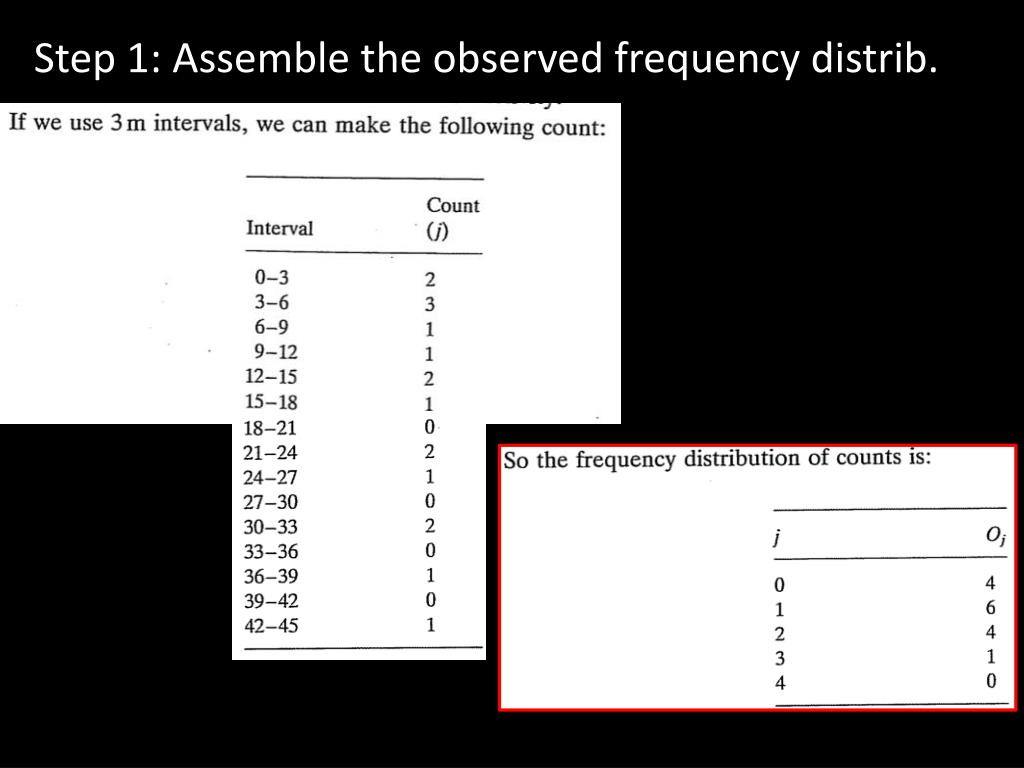 Step 1: Assemble the observed frequency distrib.

If we use 3 m intervals, we can make the following count:

| Interval | Count ($j$) |
|---|---|
| 0–3 | 2 |
| 3–6 | 3 |
| 6–9 | 1 |
| 9–12 | 1 |
| 12–15 | 2 |
| 15–18 | 1 |
| 18–21 | 0 |
| 21–24 | 2 |
| 24–27 | 1 |
| 27–30 | 0 |
| 30–33 | 2 |
| 33–36 | 0 |
| 36–39 | 1 |
| 39–42 | 0 |
| 42–45 | 1 |

So the frequency distribution of counts is:

| $j$ | $O_j$ |
|---|---|
| 0 | 4 |
| 1 | 6 |
| 2 | 4 |
| 3 | 1 |
| 4 | 0 |